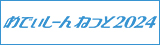 めでぃしーん ねっと2024